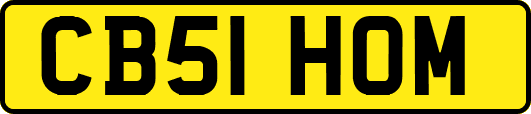 CB51 HOM